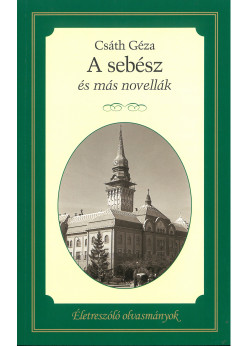 Csáth Géza
A sebész
és más novellák

Életreszóló olvasmányok